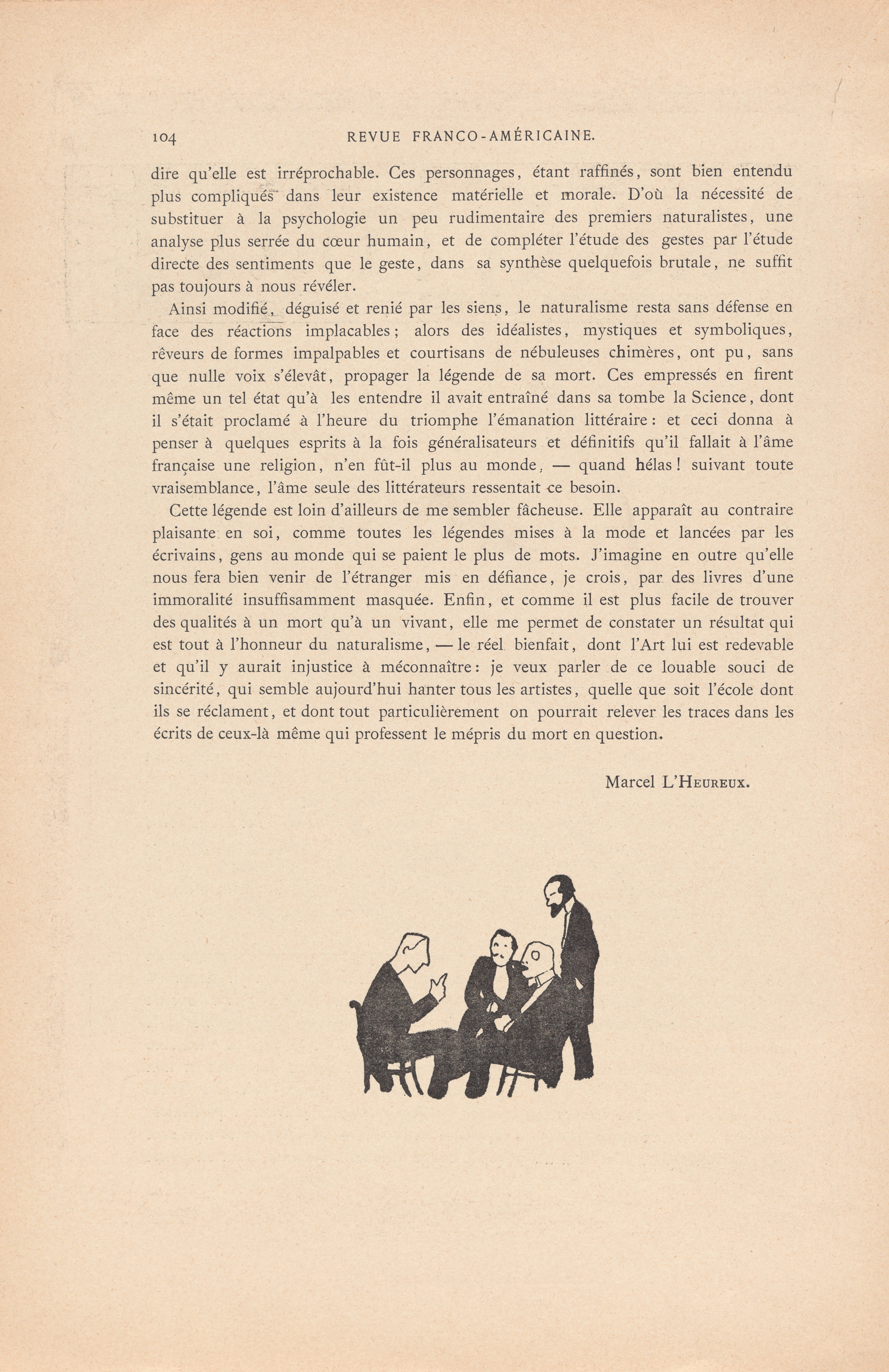 104 REVUE FRANCO-AMÉRICAINE.

dire qu'elle est irréprochable. Ces personnages, étant raffinés, sont bien entendu plus compliqués dans leur existence matérielle et morale. D'où la nécessité de substituer à la psychologie un peu rudimentaire des premiers naturalistes, une analyse plus serrée du cœur humain, et de compléter l'étude des gestes par l'étude directe des sentiments que le geste, dans sa synthèse quelquefois brutale, ne suffit pas toujours à nous révéler.

Ainsi modifié, déguisé et renié par les siens, le naturalisme resta sans défense en face des réactions implacables; alors des idéalistes, mystiques et symboliques, rêveurs de formes impalpables et courtisans de nébuleuses chimères, ont pu, sans que nulle voix s'élevât, propager la légende de sa mort. Ces empressés en firent même un tel état qu'à les entendre il avait entraîné dans sa tombe la Science, dont il s'était proclamé à l'heure du triomphe l'émanation littéraire: et ceci donna à penser à quelques esprits à la fois généralisateurs et définitifs qu'il fallait à l'âme française une religion, n'en fût-il plus au monde, — quand hélas! suivant toute vraisemblance, l'âme seule des littérateurs ressentait ce besoin.

Cette légende est loin d'ailleurs de me sembler fâcheuse. Elle apparaît au contraire plaisante en soi, comme toutes les légendes mises à la mode et lancées par les écrivains, gens au monde qui se paient le plus de mots. J'imagine en outre qu'elle nous fera bien venir de l'étranger mis en défiance, je crois, par des livres d'une immoralité insuffisamment masquée. Enfin, et comme il est plus facile de trouver des qualités à un mort qu'à un vivant, elle me permet de constater un résultat qui est tout à l'honneur du naturalisme, — le réel bienfait, dont l'Art lui est redevable et qu'il y aurait injustice à méconnaître: je veux parler de ce louable souci de sincérité, qui semble aujourd'hui hanter tous les artistes, quelle que soit l'école dont ils se réclament, et dont tout particulièrement on pourrait relever les traces dans les écrits de ceux-là même qui professent le mépris du mort en question.

Marcel L'Heureux.